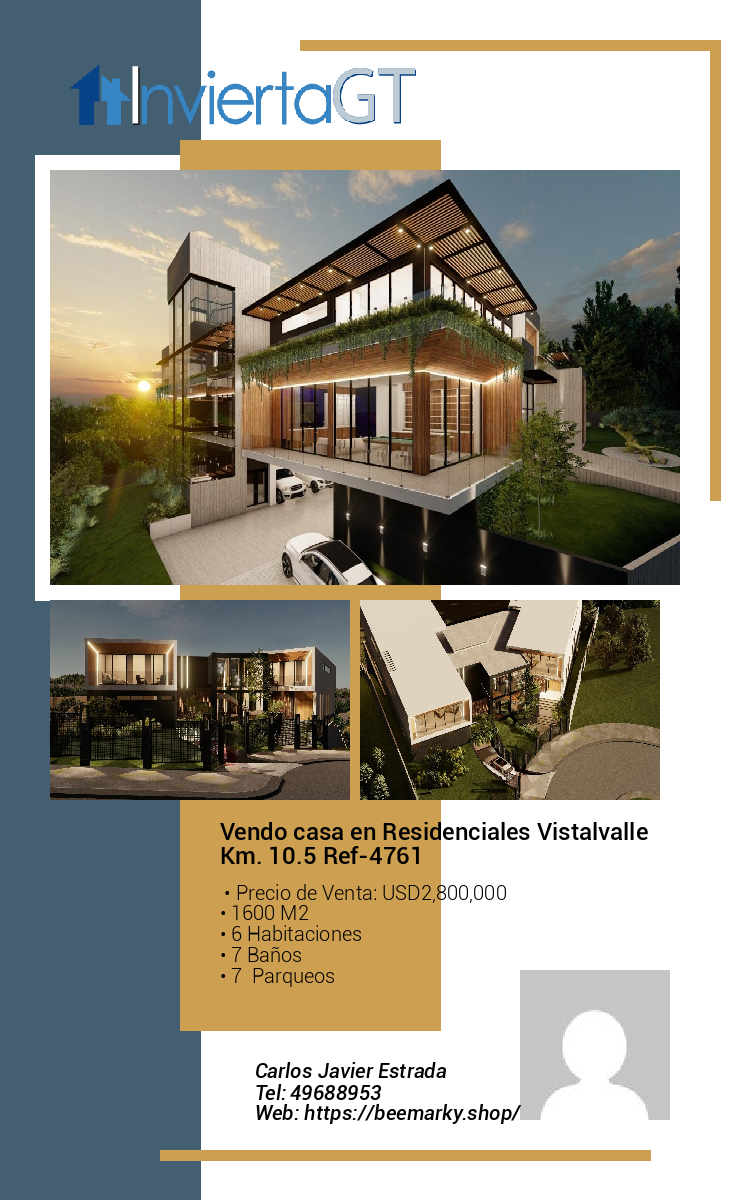 InviertaGT

Vendo casa en Residenciales Vistalvalle Km. 10.5 Ref-4761

• Precio de Venta: USD2,800,000
• 1600 M2
• 6 Habitaciones
• 7 Baños
• 7 Parqueos

Carlos Javier Estrada
Tel: 49688953
Web: https://beemarky.shop/